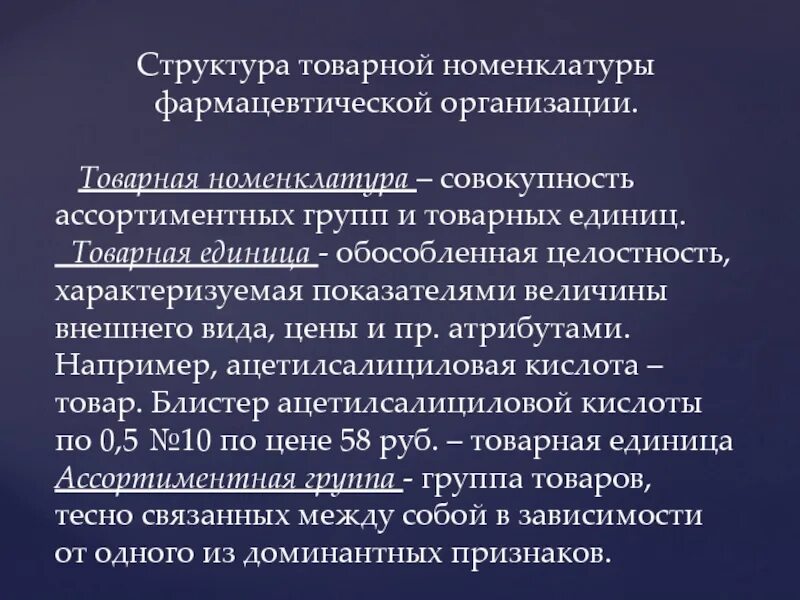 Структура товарной номенклатуры фармацевтической организации.

Товарная номенклатура – совокупность ассортиментных групп и товарных единиц.

Товарная единица - обособленная целостность, характеризуемая показателями величины внешнего вида, цены и пр. атрибутами. Например, ацетилсалициловая кислота – товар. Блистер ацетилсалициловой кислоты по 0,5 №10 по цене 58 руб. – товарная единица

Ассортиментная группа - группа товаров, тесно связанных между собой в зависимости от одного из доминантных признаков.